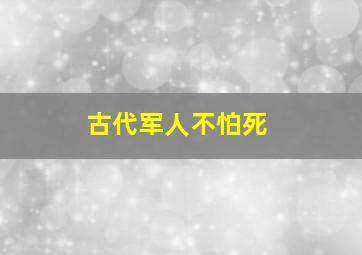 古代军人不怕死